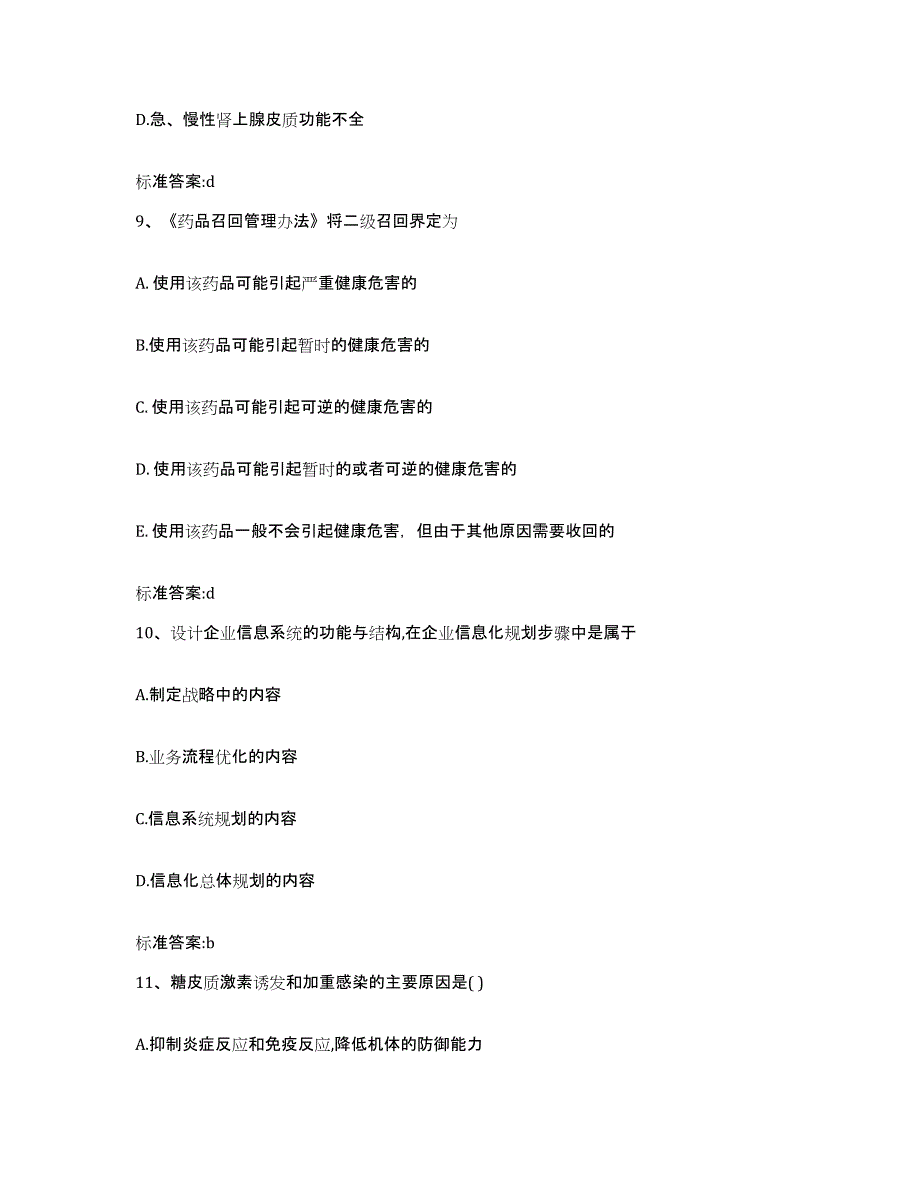 D.急、慢性肾上腺皮质功能不全

标准答案:d

9、《药品召回管理办法》将二级召回界定为

A. 使用该药品可能引起严重健康危害的

B.使用该药品可能引起暂时的健康危害的

C. 使用该药品可能引起可逆的健康危害的

D. 使用该药品可能引起暂时的或者可逆的健康危害的

E. 使用该药品一般不会引起健康危害，但由于其他原因需要收回的

标准答案:d

10、设计企业信息系统的功能与结构,在企业信息化规划步骤中是属于

A.制定战略中的内容

B.业务流程优化的内容

C.信息系统规划的内容

D.信息化总体规划的内容

标准答案:b

11、糖皮质激素诱发和加重感染的主要原因是( )

A.抑制炎症反应和免疫反应,降低机体的防御能力